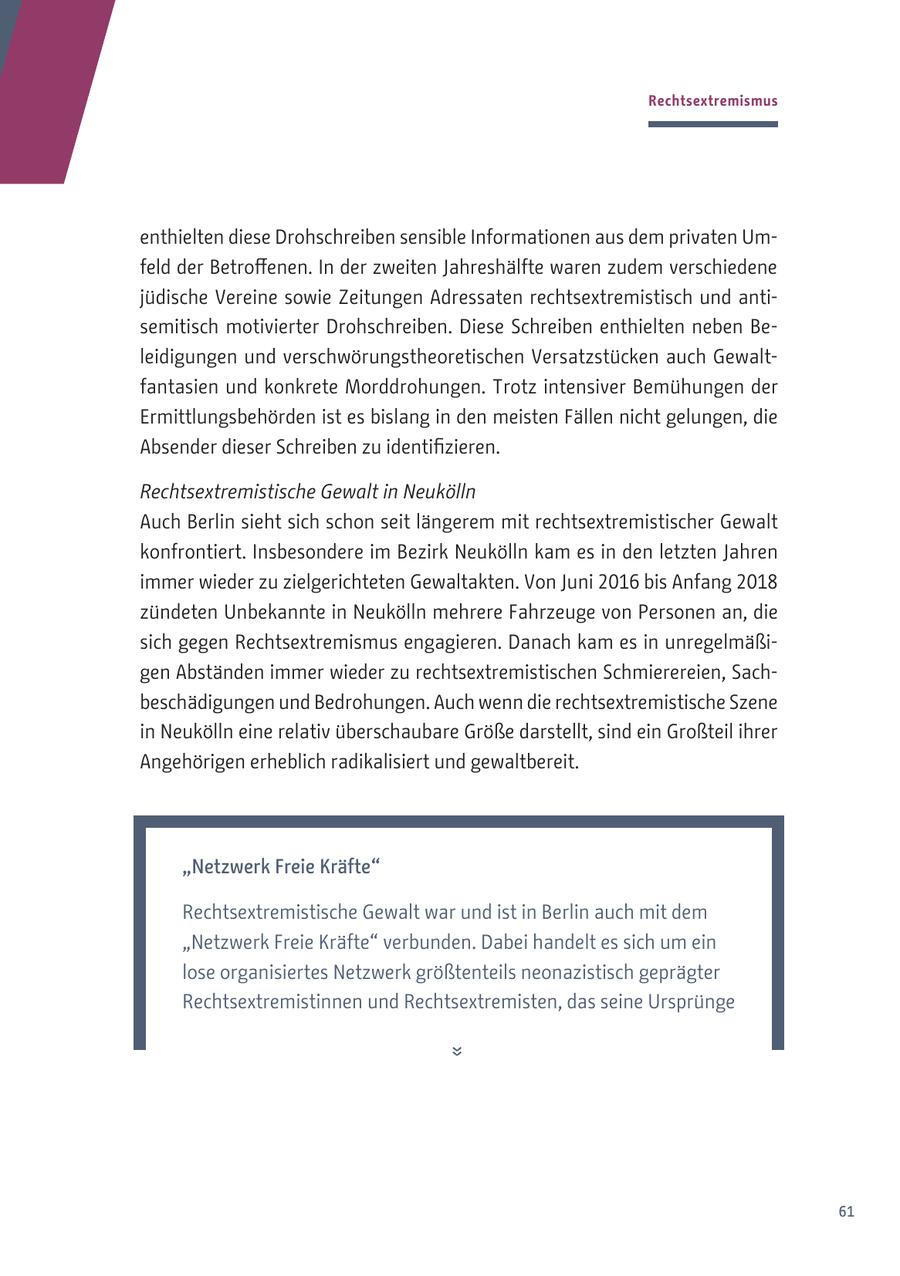 Rechtsextremismus

enthielten diese Drohschreiben sensible Informationen aus dem privaten Umfeld der Betroffenen. In der zweiten Jahreshälfte waren zudem verschiedene jüdische Vereine sowie Zeitungen Adressaten rechtsextremistisch und antisemitisch motivierter Drohschreiben. Diese Schreiben enthielten neben Beleidigungen und verschwörungstheoretischen Versatzstücken auch Gewaltfantasien und konkrete Morddrohungen. Trotz intensiver Bemühungen der Ermittlungsbehörden ist es bislang in den meisten Fällen nicht gelungen, die Absender dieser Schreiben zu identifizieren.

Rechtsextremistische Gewalt in Neukölln
Auch Berlin sieht sich schon seit längerem mit rechtsextremistischer Gewalt konfrontiert. Insbesondere im Bezirk Neukölln kam es in den letzten Jahren immer wieder zu zielgerichteten Gewaltakten. Von Juni 2016 bis Anfang 2018 zündeten Unbekannte in Neukölln mehrere Fahrzeuge von Personen an, die sich gegen Rechtsextremismus engagieren. Danach kam es in unregelmäßigen Abständen immer wieder zu rechtsextremistischen Schmierereien, Sachbeschädigungen und Bedrohungen. Auch wenn die rechtsextremistische Szene in Neukölln eine relativ überschaubare Größe darstellt, sind ein Großteil ihrer Angehörigen erheblich radikalisiert und gewaltbereit.

„Netzwerk Freie Kräfte“

Rechtsextremistische Gewalt war und ist in Berlin auch mit dem „Netzwerk Freie Kräfte“ verbunden. Dabei handelt es sich um ein lose organisiertes Netzwerk größtenteils neonazistisch geprägter Rechtsextremistinnen und Rechtsextremisten, das seine Ursprünge

61